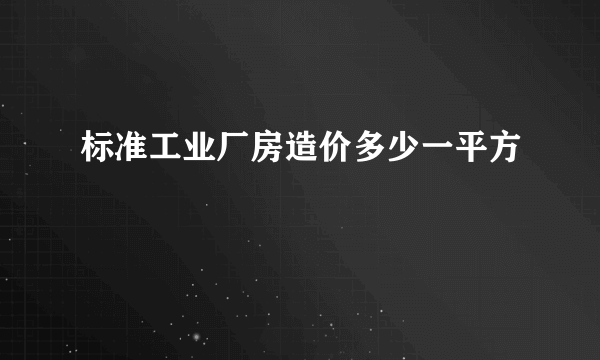 标准工业厂房造价多少一平方